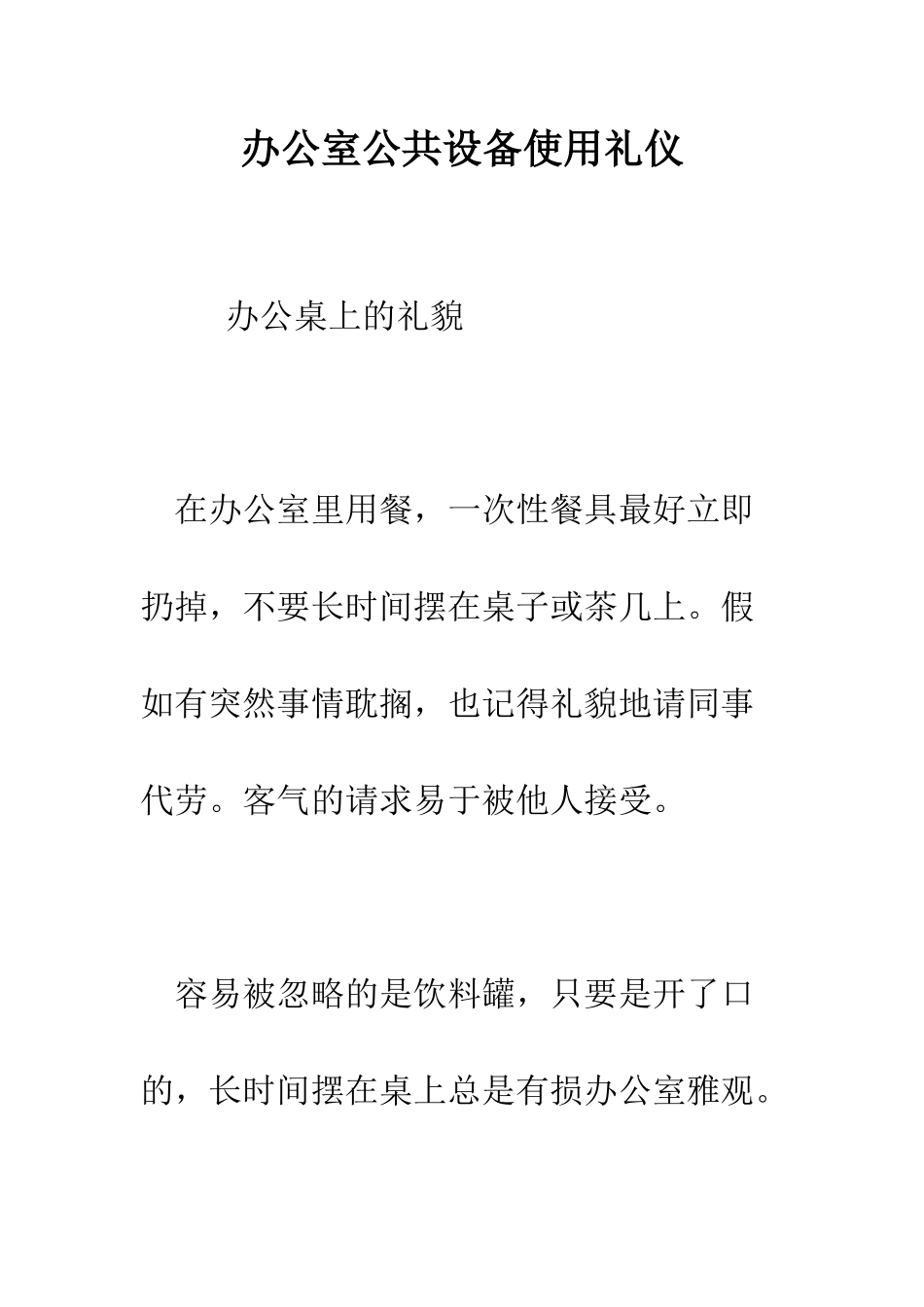 办公室公共设备使用礼仪

办公桌上的礼貌

在办公室里用餐，一次性餐具最好立即扔掉，不要长时间摆在桌子或茶几上。假如有突然事情耽搁，也记得礼貌地请同事代劳。客气的请求易于被他人接受。

容易被忽略的是饮料罐，只要是开了口的，长时间摆在桌上总是有损办公室雅观。